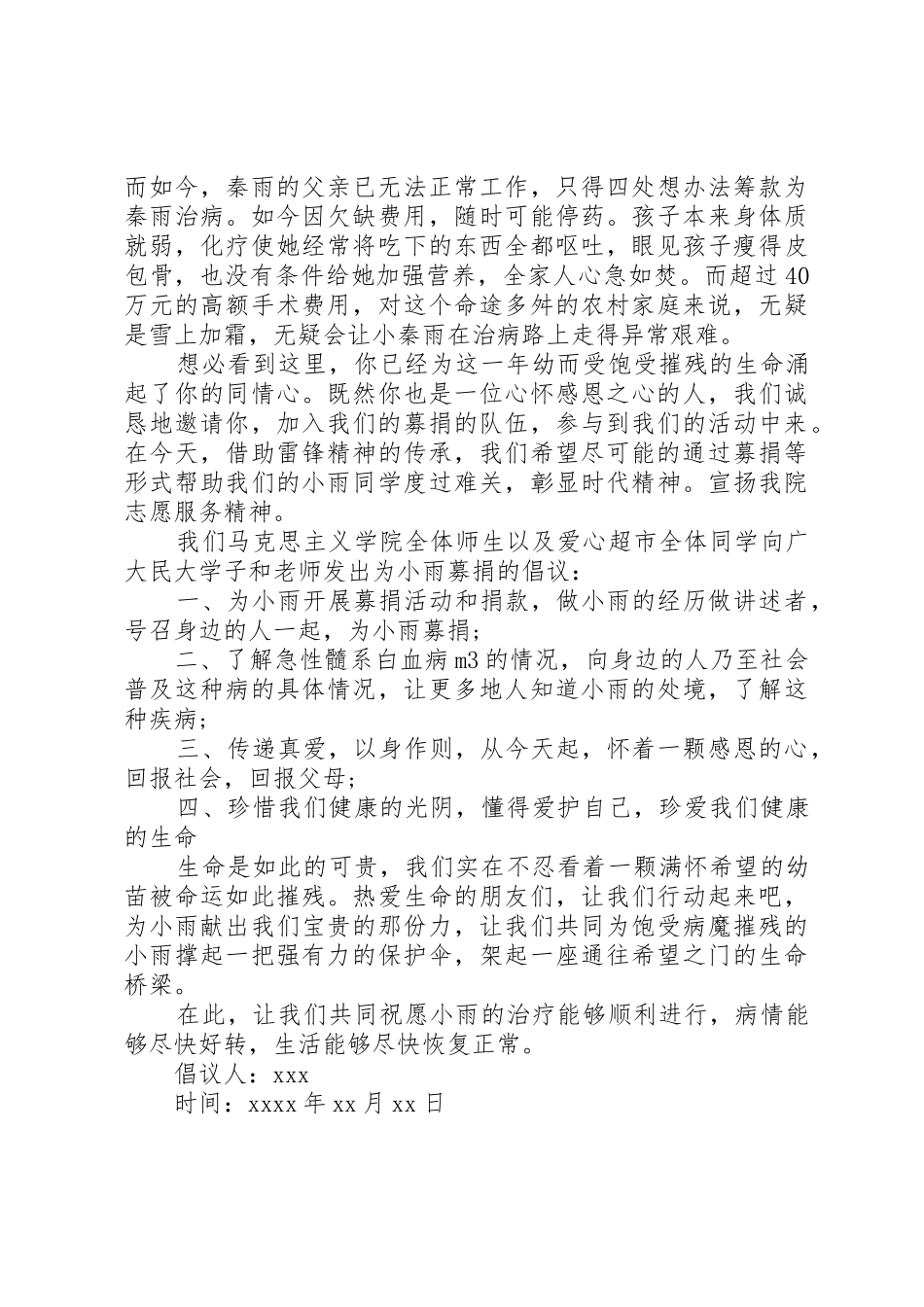 而如今，秦雨的父亲已无法正常工作，只得四处想办法筹款为秦雨治病。如今因欠缺费用，随时可能停药。孩子本来身体质就弱，化疗使她经常将吃下的东西全都呕吐，眼见孩子瘦得皮包骨，也没有条件给她加强营养，全家人心急如焚。而超过40万元的高额手术费用，对这个命途多舛的农村家庭来说，无疑是雪上加霜，无疑会让小秦雨在治病路上走得异常艰难。

想必看到这里，你已经为这一年幼而受饱受摧残的生命涌起了你的同情心。既然你也是一位心怀感恩之心的人，我们诚恳地邀请你，加入我们的募捐的队伍，参与到我们的活动中来。在今天，借助雷锋精神的传承，我们希望尽可能的通过募捐等形式帮助我们的小雨同学度过难关，彰显时代精神。宣扬我院志愿服务精神。

我们马克思主义学院全体师生以及爱心超市全体同学向广大民大学子和老师发出为小雨募捐的倡议：

一、为小雨开展募捐活动和捐款，做小雨的经历做讲述者，号召身边的人一起，为小雨募捐；

二、了解急性髓系白血病m3的情况，向身边的人乃至社会普及这种病的具体情况，让更多地人知道小雨的处境，了解这种疾病；

三、传递真爱，以身作则，从今天起，怀着一颗感恩的心，回报社会，回报父母；

四、珍惜我们健康的光阴，懂得爱护自己，珍爱我们健康的生命

生命是如此的可贵，我们实在不忍看着一颗满怀希望的幼苗被命运如此摧残。热爱生命的朋友们，让我们行动起来吧，为小雨献出我们宝贵的那份力，让我们共同为饱受病魔摧残的小雨撑起一把强有力的保护伞，架起一座通往希望之门的生命桥梁。

在此，让我们共同祝愿小雨的治疗能够顺利进行，病情能够尽快好转，生活能够尽快恢复正常。

倡议人：xxx

时间：xxxx年xx月xx日